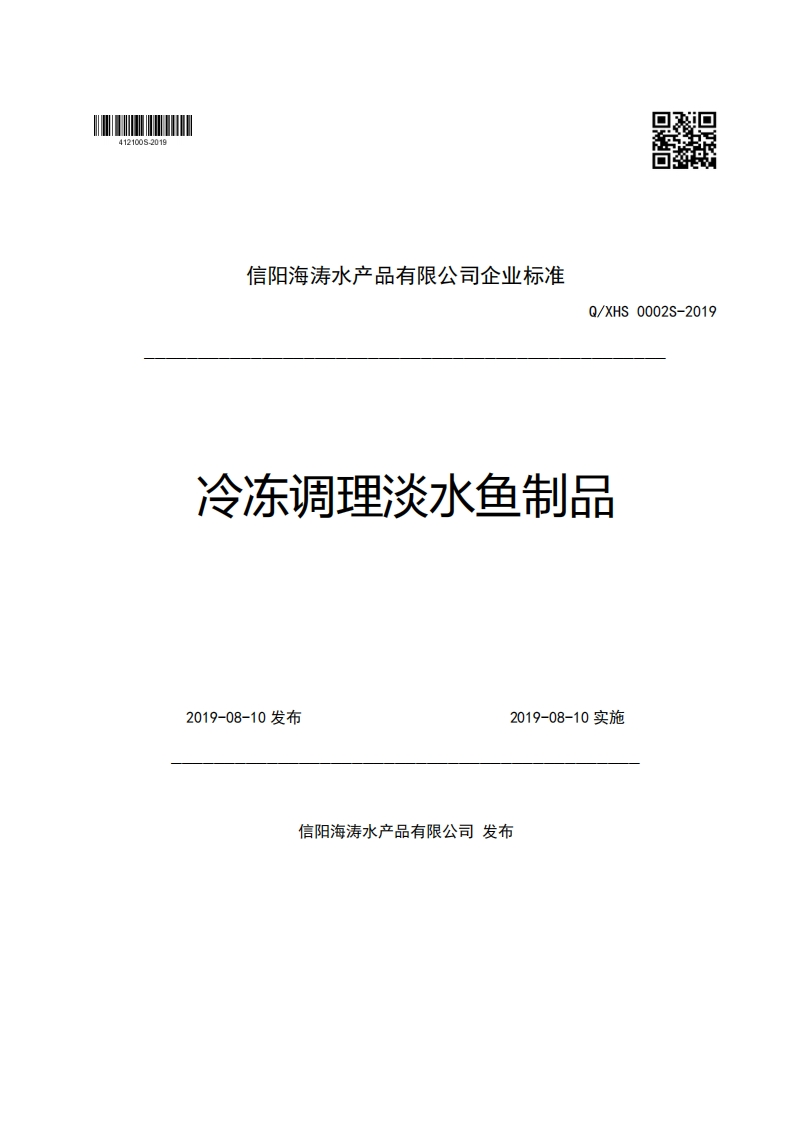 412100S-2019

信阳海涛水产品有限公司企业标准

Q/XHS 0002S-2019

冷冻调理淡水鱼制品

2019-08-10 发布

2019-08-10 实施

信阳海涛水产品有限公司 发布